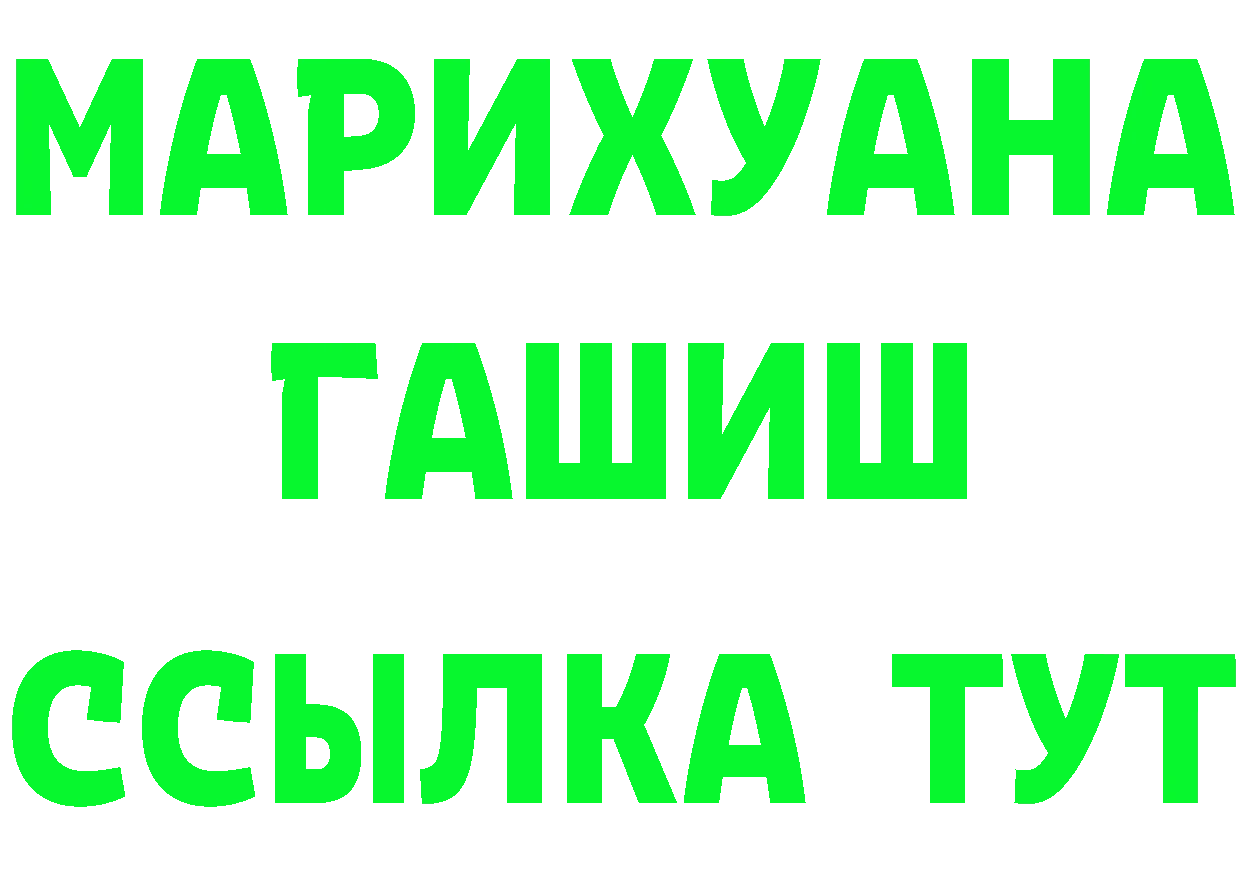 МАРИХУАНА
ГАШИШ
ССЫЛКА ТУТ